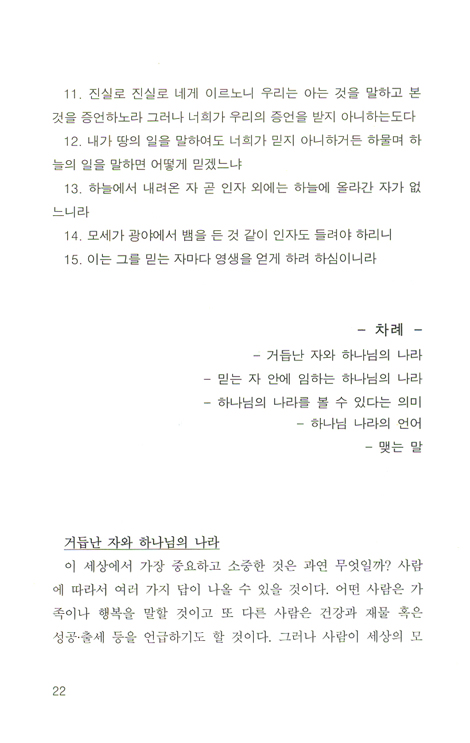 11. 진실로 진실로 네게 이르노니 우리는 아는 것을 말하고 본 것을 증언하노라 그러나 너희가 우리의 증언을 받지 아니하는도다

12. 내가 땅의 일을 말하여도 너희가 믿지 아니하거든 하물며 하늘의 일을 말하면 어떻게 믿겠느냐

13. 하늘에서 내려온 자 곧 인자 외에는 하늘에 올라간 자가 없느니라

14. 모세가 광야에서 뱀을 든 것 같이 인자도 들려야 하리니

15. 이는 그를 믿는 자마다 영생을 얻게 하려 하심이니라

- 차례 -

- 거듭난 자와 하나님의 나라

- 믿는 자 안에 임하는 하나님의 나라

- 하나님의 나라를 볼 수 있다는 의미

- 하나님 나라의 언어

- 맺는 말

거듭난 자와 하나님의 나라

이 세상에서 가장 중요하고 소중한 것은 과연 무엇일까? 사람에 따라서 여러 가지 답이 나올 수 있을 것이다. 어떤 사람은 가족이나 행복을 말할 것이고 또 다른 사람은 건강과 재물 혹은 성공·출세 등을 언급하기도 할 것이다. 그러나 사람이 세상의 모

22